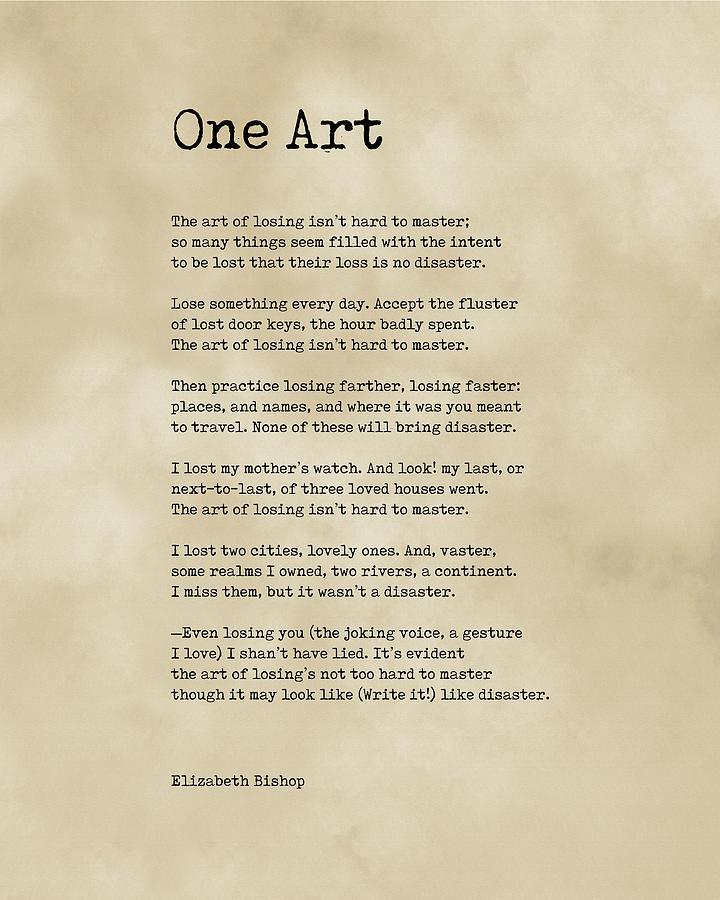 One Art

The art of losing isn't hard to master;
so many things seem filled with the intent
to be lost that their loss is no disaster.

Lose something every day. Accept the fluster
of lost door keys, the hour badly spent.
The art of losing isn't hard to master.

Then practice losing farther, losing faster:
places, and names, and where it was you meant
to travel. None of these will bring disaster.

I lost my mother's watch. And look! my last, or
next-to-last, of three loved houses went.
The art of losing isn't hard to master.

I lost two cities, lovely ones. And, vaster,
some realms I owned, two rivers, a continent.
I miss them, but it wasn't a disaster.

—Even losing you (the joking voice, a gesture
I love) I shan't have lied. It's evident
the art of losing's not too hard to master
though it may look like (Write it!) like disaster.

Elizabeth Bishop